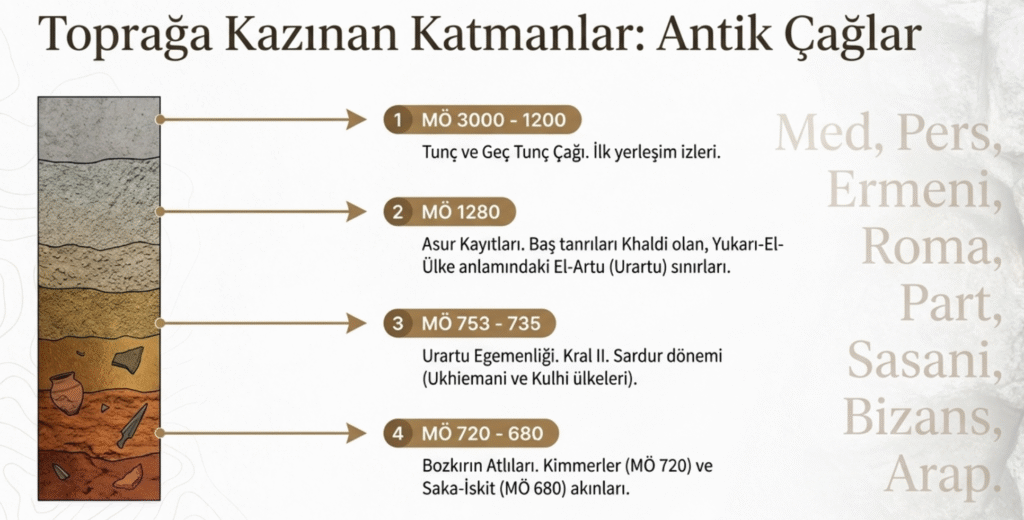 Toprağa Kazınan Katmanlar: Antik Çağlar

1 MÖ 3000 - 1200

Tunç ve Geç Tunç Çağı. İlk yerleşim izleri.

2 MÖ 1280

Asur Kayıtları. Baş tanrıları Khaldi olan, Yukarı-El-Ülke anlamındaki El-Artu (Urartu) sınırları.

3 MÖ 753 - 735

Urartu Egemenliği. Kral II. Sardur dönemi (Ukhiemani ve Kulhi ülkeleri).

4 MÖ 720 - 680

Bozkırın Atlıları. Kimmerler (MÖ 720) ve Saka-İskit (MÖ 680) akınları.

Med, Pers, Ermeni, Roma, Part, Sasani, Bizans, Arap.